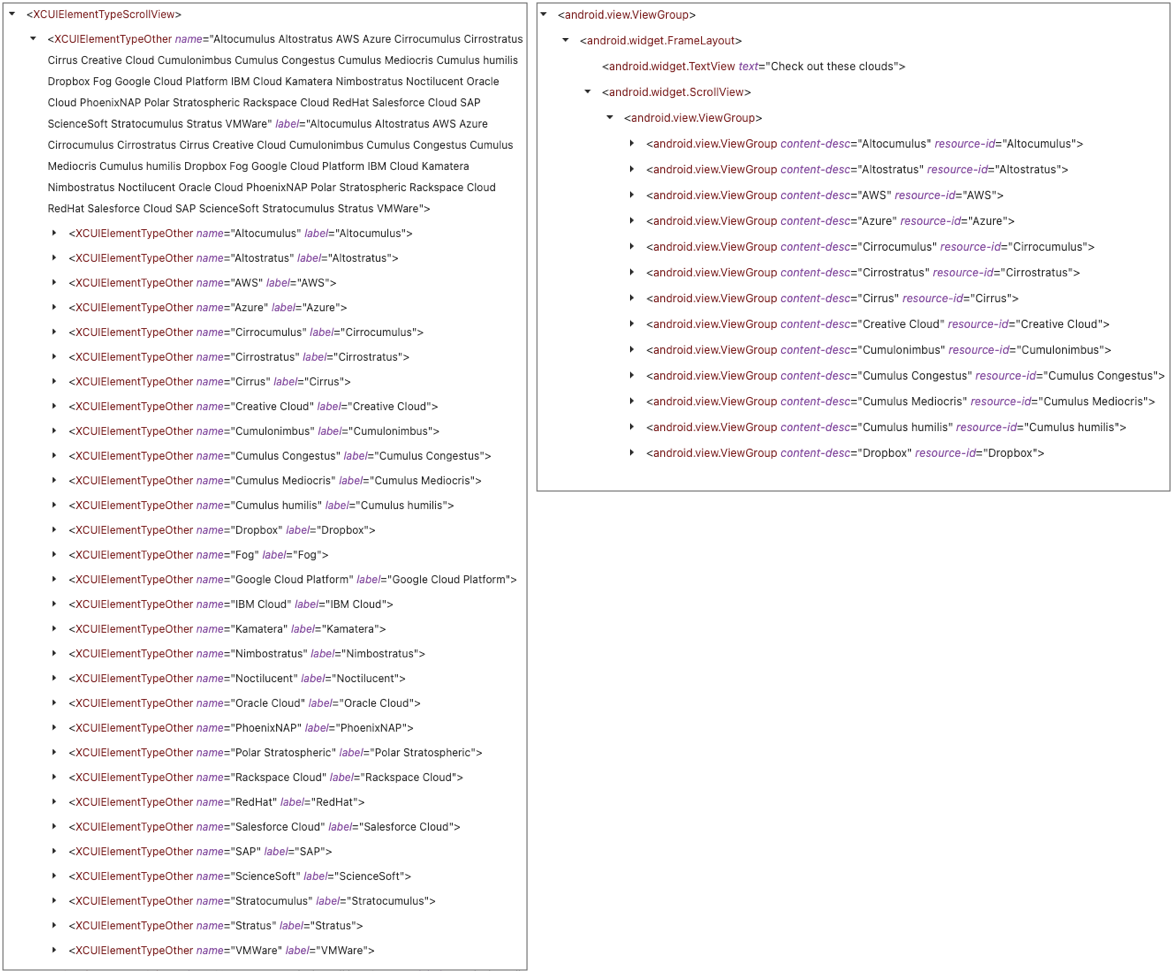 <XCUIElementTypeScrollView>

<XCUIElementTypeOther name="Altocumulus Altostratus AWS Azure Cirrocumulus Cirrostratus Cirrus Creative Cloud Cumulonimbus Cumulus Congestus Cumulus Mediocris Cumulus humilis Dropbox Fog Google Cloud Platform IBM Cloud Kamatera Nimbostratus Noctilucent Oracle Cloud PhoenixNAP Polar Stratospheric Rackspace Cloud RedHat Salesforce Cloud SAP ScienceSoft Stratocumulus Stratus VMWare" label="Altocumulus Altostratus AWS Azure Cirrocumulus Cirrostratus Cirrus Creative Cloud Cumulonimbus Cumulus Congestus Cumulus Mediocris Cumulus humilis Dropbox Fog Google Cloud Platform IBM Cloud Kamatera Nimbostratus Noctilucent Oracle Cloud PhoenixNAP Polar Stratospheric Rackspace Cloud RedHat Salesforce Cloud SAP ScienceSoft Stratocumulus Stratus VMWare">

<XCUIElementTypeOther name="Altocumulus" label="Altocumulus">
<XCUIElementTypeOther name="Altostratus" label="Altostratus">
<XCUIElementTypeOther name="AWS" label="AWS">
<XCUIElementTypeOther name="Azure" label="Azure">
<XCUIElementTypeOther name="Cirrocumulus" label="Cirrocumulus">
<XCUIElementTypeOther name="Cirrostratus" label="Cirrostratus">
<XCUIElementTypeOther name="Cirrus" label="Cirrus">
<XCUIElementTypeOther name="Creative Cloud" label="Creative Cloud">
<XCUIElementTypeOther name="Cumulonimbus" label="Cumulonimbus">
<XCUIElementTypeOther name="Cumulus Congestus" label="Cumulus Congestus">
<XCUIElementTypeOther name="Cumulus Mediocris" label="Cumulus Mediocris">
<XCUIElementTypeOther name="Cumulus humilis" label="Cumulus humilis">
<XCUIElementTypeOther name="Dropbox" label="Dropbox">
<XCUIElementTypeOther name="Fog" label="Fog">
<XCUIElementTypeOther name="Google Cloud Platform" label="Google Cloud Platform">
<XCUIElementTypeOther name="IBM Cloud" label="IBM Cloud">
<XCUIElementTypeOther name="Kamatera" label="Kamatera">
<XCUIElementTypeOther name="Nimbostratus" label="Nimbostratus">
<XCUIElementTypeOther name="Noctilucent" label="Noctilucent">
<XCUIElementTypeOther name="Oracle Cloud" label="Oracle Cloud">
<XCUIElementTypeOther name="PhoenixNAP" label="PhoenixNAP">
<XCUIElementTypeOther name="Polar Stratospheric" label="Polar Stratospheric">
<XCUIElementTypeOther name="Rackspace Cloud" label="Rackspace Cloud">
<XCUIElementTypeOther name="RedHat" label="RedHat">
<XCUIElementTypeOther name="Salesforce Cloud" label="Salesforce Cloud">
<XCUIElementTypeOther name="SAP" label="SAP">
<XCUIElementTypeOther name="ScienceSoft" label="ScienceSoft">
<XCUIElementTypeOther name="Stratocumulus" label="Stratocumulus">
<XCUIElementTypeOther name="Stratus" label="Stratus">
<XCUIElementTypeOther name="VMWare" label="VMWare">

<android.view.ViewGroup>
<android.widget.FrameLayout>
<android.widget.TextView text="Check out these clouds">
<android.widget.ScrollView>
<android.view.ViewGroup>
<android.view.ViewGroup content-desc="Altocumulus" resource-id="Altocumulus">
<android.view.ViewGroup content-desc="Altostratus" resource-id="Altostratus">
<android.view.ViewGroup content-desc="AWS" resource-id="AWS">
<android.view.ViewGroup content-desc="Azure" resource-id="Azure">
<android.view.ViewGroup content-desc="Cirrocumulus" resource-id="Cirrocumulus">
<android.view.ViewGroup content-desc="Cirrostratus" resource-id="Cirrostratus">
<android.view.ViewGroup content-desc="Cirrus" resource-id="Cirrus">
<android.view.ViewGroup content-desc="Creative Cloud" resource-id="Creative Cloud">
<android.view.ViewGroup content-desc="Cumulonimbus" resource-id="Cumulonimbus">
<android.view.ViewGroup content-desc="Cumulus Congestus" resource-id="Cumulus Congestus">
<android.view.ViewGroup content-desc="Cumulus Mediocris" resource-id="Cumulus Mediocris">
<android.view.ViewGroup content-desc="Cumulus humilis" resource-id="Cumulus humilis">
<android.view.ViewGroup content-desc="Dropbox" resource-id="Dropbox">